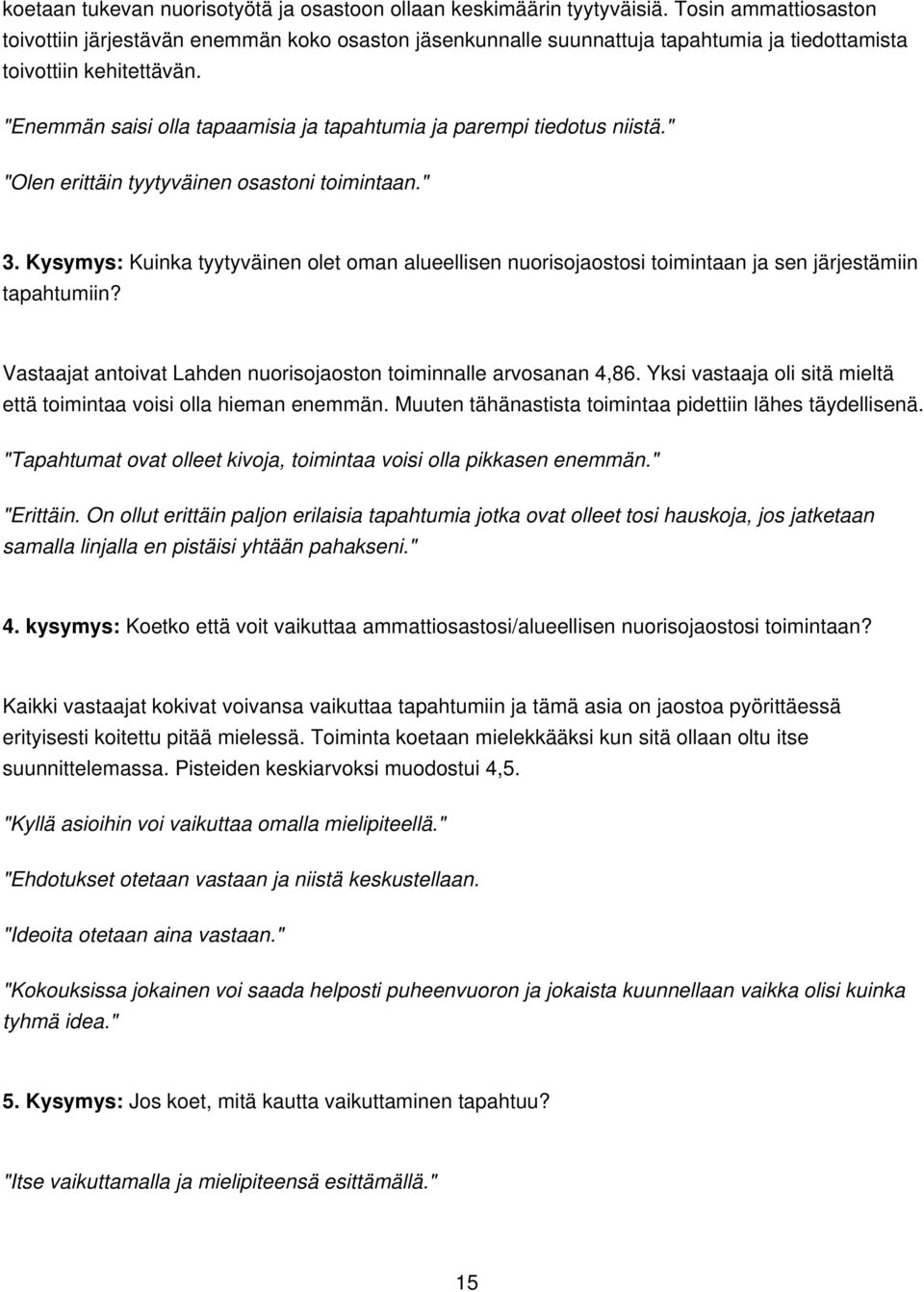 koetaan tukevan nuorisotyötä ja osastoon ollaan keskimäärin tyytyväisiä. Tosin ammattiosaston toivottiin järjestävän enemmän koko osaston jäsenkunnalle suunnattuja tapahtumia ja tiedottamista toivottiin kehitettävän.

"Enemmän saisi olla tapaamisia ja tapahtumia ja parempi tiedotus niistä."

"Olen erittäin tyytyväinen osastoni toimintaan."

3. Kysymys: Kuinka tyytyväinen olet oman alueellisen nuorisojaostosi toimintaan ja sen järjestämiin tapahtumiin?

Vastaajat antoivat Lahden nuorisojaoston toiminnalle arvosanan 4,86. Yksi vastaaja oli sitä mieltä että toimintaa voisi olla hieman enemmän. Muuten tähänastista toimintaa pidettiin lähes täydellisenä.

"Tapahtumat ovat olleet kivoja, toimintaa voisi olla pikkasen enemmän."

"Erittäin. On ollut erittäin paljon erilaisia tapahtumia jotka ovat olleet tosi hauskoja, jos jatketaan samalla linjalla en pistäisi yhtään pahakseni."

4. kysymys: Koetko että voit vaikuttaa ammattiosastosi/alueellisen nuorisojaostosi toimintaan?

Kaikki vastaajat kokivat voivansa vaikuttaa tapahtumiin ja tämä asia on jaostoa pyörittäessä erityisesti koitettu pitää mielessä. Toiminta koetaan mielekkääksi kun sitä ollaan oltu itse suunnittelemassa. Pisteiden keskiarvoksi muodostui 4,5.

"Kyllä asioihin voi vaikuttaa omalla mielipiteellä."

"Ehdotukset otetaan vastaan ja niistä keskustellaan.

"Ideoita otetaan aina vastaan."

"Kokouksissa jokainen voi saada helposti puheenvuoron ja jokaista kuunnellaan vaikka olisi kuinka tyhmä idea."

5. Kysymys: Jos koet, mitä kautta vaikuttaminen tapahtuu?

"Itse vaikuttamalla ja mielipiteensä esittämällä."

15